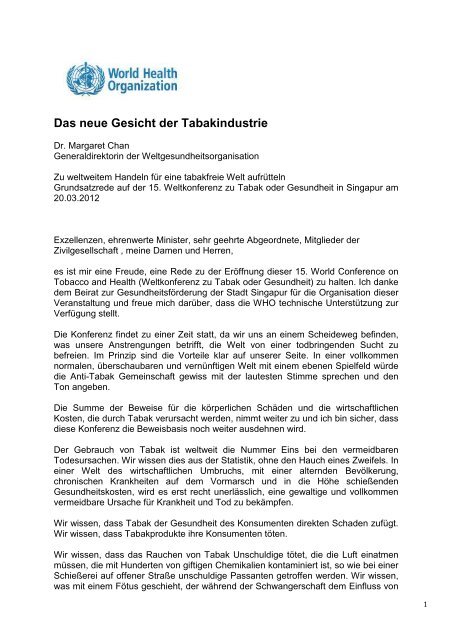 World Health Organization

Das neue Gesicht der Tabakindustrie

Dr. Margaret Chan
Generaldirektorin der Weltgesundheitsorganisation

Zu weltweitem Handeln für eine tabakfreie Welt aufrütteln
Grundsatzrede auf der 15. Weltkonferenz zu Tabak oder Gesundheit in Singapur am 20.03.2012

Exzellenzen, ehrenwerte Minister, sehr geehrte Abgeordnete, Mitglieder der Zivilgesellschaft , meine Damen und Herren,

es ist mir eine Freude, eine Rede zu der Eröffnung dieser 15. World Conference on Tobacco and Health (Weltkonferenz zu Tabak oder Gesundheit) zu halten. Ich danke dem Beirat zur Gesundheitsförderung der Stadt Singapur für die Organisation dieser Veranstaltung und freue mich darüber, dass die WHO technische Unterstützung zur Verfügung stellt.

Die Konferenz findet zu einer Zeit statt, da wir uns an einem Scheideweg befinden, was unsere Anstrengungen betrifft, die Welt von einer todbringenden Sucht zu befreien. Im Prinzip sind die Vorteile klar auf unserer Seite. In einer vollkommen normalen, überschaubaren und vernünftigen Welt mit einem ebenen Spielfeld würde die Anti-Tabak Gemeinschaft gewiss mit der lautesten Stimme sprechen und den Ton angeben.

Die Summe der Beweise für die körperlichen Schäden und die wirtschaftlichen Kosten, die durch Tabak verursacht werden, nimmt weiter zu und ich bin sicher, dass diese Konferenz die Beweisbasis noch weiter ausdehnen wird.

Der Gebrauch von Tabak ist weltweit die Nummer Eins bei den vermeidbaren Todesursachen. Wir wissen dies aus der Statistik, ohne den Hauch eines Zweifels. In einer Welt des wirtschaftlichen Umbruchs, mit einer alternden Bevölkerung, chronischen Krankheiten auf dem Vormarsch und in die Höhe schießenden Gesundheitskosten, wird es erst recht unerlässlich, eine gewaltige und vollkommen vermeidbare Ursache für Krankheit und Tod zu bekämpfen.

Wir wissen, dass Tabak der Gesundheit des Konsumenten direkten Schaden zufügt. Wir wissen, dass Tabakprodukte ihre Konsumenten töten.

Wir wissen, dass das Rauchen von Tabak Unschuldige tötet, die die Luft einatmen müssen, die mit Hunderten von giftigen Chemikalien kontaminiert ist, so wie bei einer Schießerei auf offener Straße unschuldige Passanten getroffen werden. Wir wissen, was mit einem Fötus geschieht, der während der Schwangerschaft dem Einfluss von

1